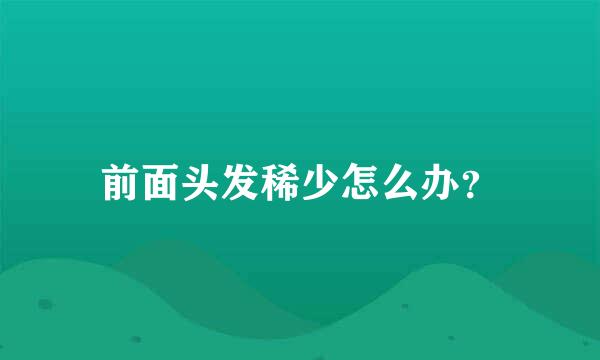 前面头发稀少怎么办?